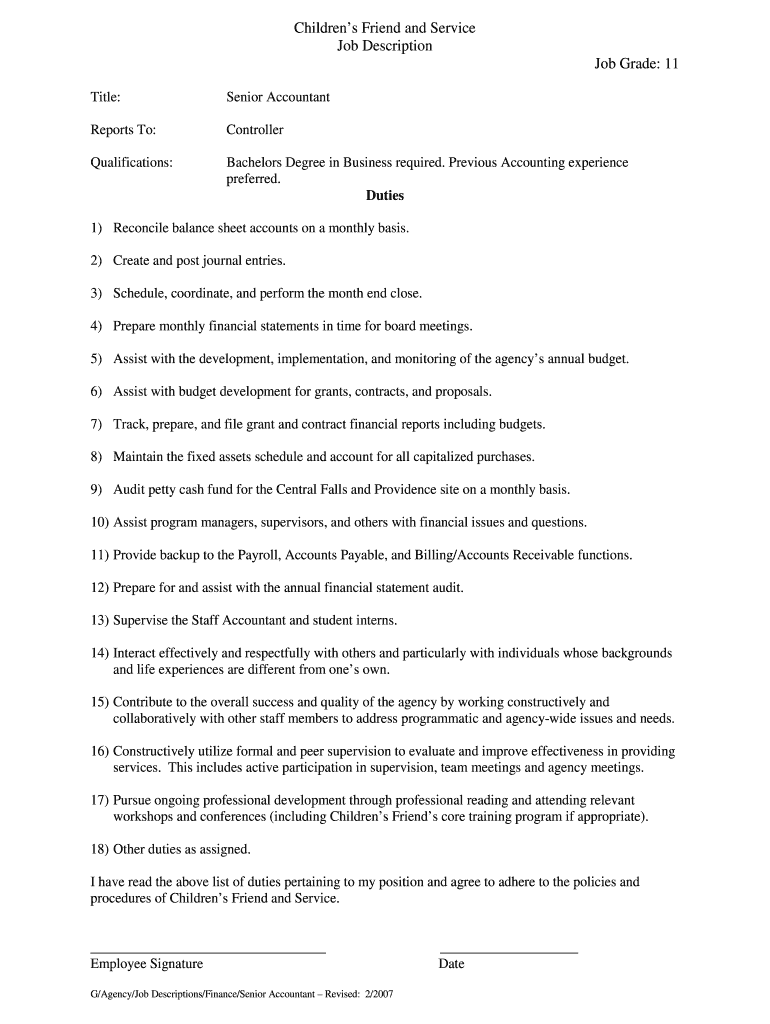 Children's Friend and Service
Job Description

Job Grade: 11

Title: Senior Accountant

Reports To: Controller

Qualifications: Bachelors Degree in Business required. Previous Accounting experience preferred.

Duties

1) Reconcile balance sheet accounts on a monthly basis.

2) Create and post journal entries.

3) Schedule, coordinate, and perform the month end close.

4) Prepare monthly financial statements in time for board meetings.

5) Assist with the development, implementation, and monitoring of the agency's annual budget.

6) Assist with budget development for grants, contracts, and proposals.

7) Track, prepare, and file grant and contract financial reports including budgets.

8) Maintain the fixed assets schedule and account for all capitalized purchases.

9) Audit petty cash fund for the Central Falls and Providence site on a monthly basis.

10) Assist program managers, supervisors, and others with financial issues and questions.

11) Provide backup to the Payroll, Accounts Payable, and Billing/Accounts Receivable functions.

12) Prepare for and assist with the annual financial statement audit.

13) Supervise the Staff Accountant and student interns.

14) Interact effectively and respectfully with others and particularly with individuals whose backgrounds and life experiences are different from one's own.

15) Contribute to the overall success and quality of the agency by working constructively and collaboratively with other staff members to address programmatic and agency-wide issues and needs.

16) Constructively utilize formal and peer supervision to evaluate and improve effectiveness in providing services. This includes active participation in supervision, team meetings and agency meetings.

17) Pursue ongoing professional development through professional reading and attending relevant workshops and conferences (including Children's Friend's core training program if appropriate).

18) Other duties as assigned.

I have read the above list of duties pertaining to my position and agree to adhere to the policies and procedures of Children's Friend and Service.

Employee Signature Date

G/Agency/Job Descriptions/Finance/Senior Accountant – Revised: 2/2007